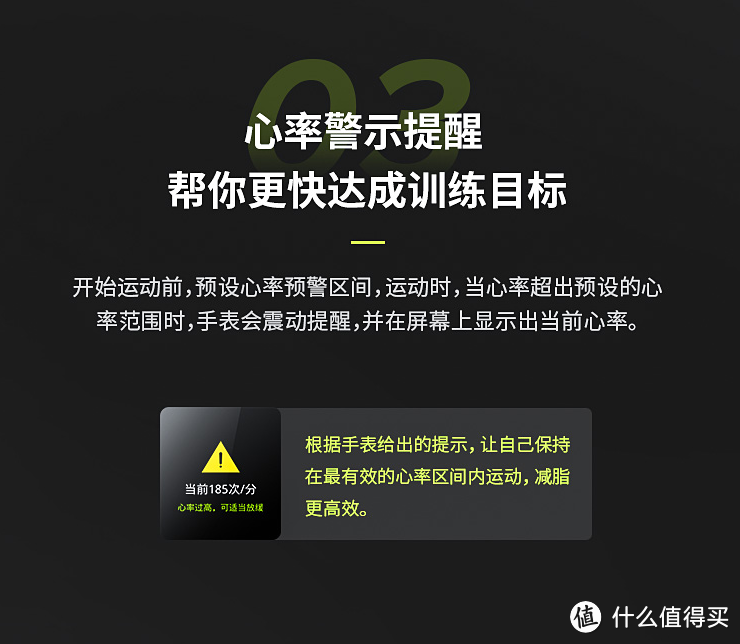 03

心率警示提醒
帮你更快达成训练目标

开始运动前，预设心率预警区间，运动时，当心率超出预设的心率范围时，手表会震动提醒，并在屏幕上显示出当前心率。

当前185次/分
心率过高，可适当放缓

根据手表给出的提示，让自己保持在最有效的心率区间内运动，减脂更高效。

值 什么值得买